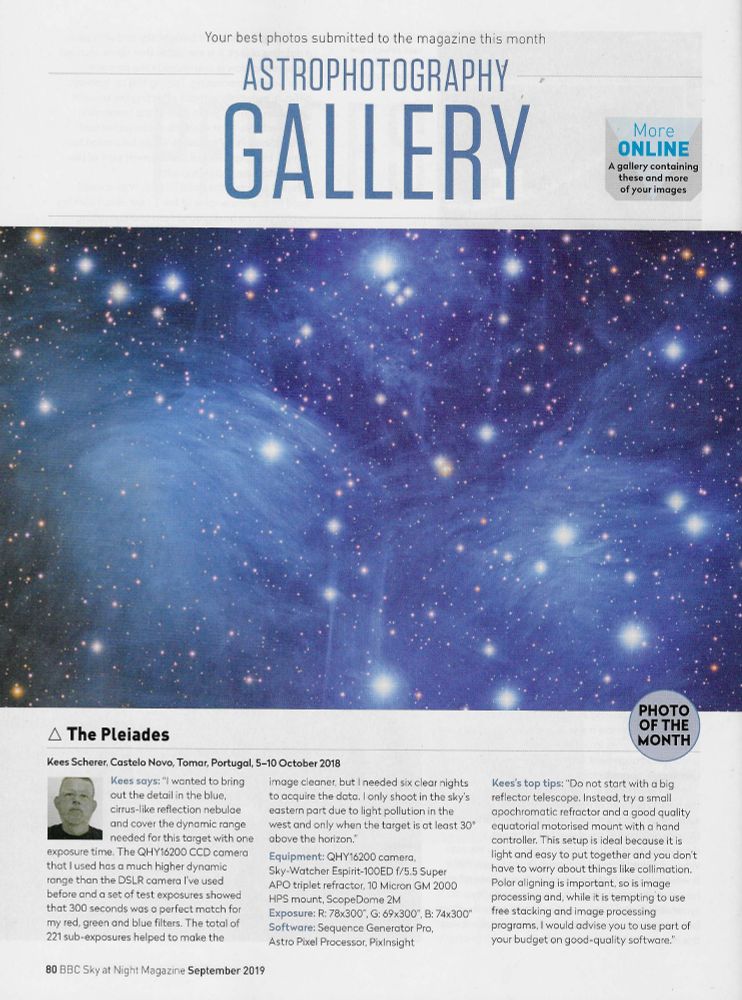 Your best photos submitted to the magazine this month

ASTROPHOTOGRAPHY

GALLERY

More ONLINE
A gallery containing these and more of your images

PHOTO OF THE MONTH

△ The Pleiades

Kees Scherer, Castelo Novo, Tomar, Portugal, 5–10 October 2018

Kees says: "I wanted to bring out the detail in the blue, cirrus-like reflection nebulae and cover the dynamic range needed for this target with one exposure time. The QHY16200 CCD camera that I used has a much higher dynamic range than the DSLR camera I've used before and a set of test exposures showed that 300 seconds was a perfect match for my red, green and blue filters. The total of 221 sub-exposures helped to make the image cleaner, but I needed six clear nights to acquire the data. I only shoot in the sky's eastern part due to light pollution in the west and only when the target is at least 30° above the horizon."

Equipment: QHY16200 camera, Sky-Watcher Espirit-100ED f/5.5 Super APO triplet refractor, 10 Micron GM 2000 HPS mount, ScopeDome 2M
Exposure: R: 78x300", G: 69x300", B: 74x300"
Software: Sequence Generator Pro, Astro Pixel Processor, PixInsight

Kees's top tips: "Do not start with a big reflector telescope. Instead, try a small apochromatic refractor and a good quality equatorial motorised mount with a hand controller. This setup is ideal because it is light and easy to put together and you don't have to worry about things like collimation. Polar aligning is important, so is image processing and, while it is tempting to use free stacking and image processing programs, I would advise you to use part of your budget on good-quality software."

80 BBC Sky at Night Magazine September 2019